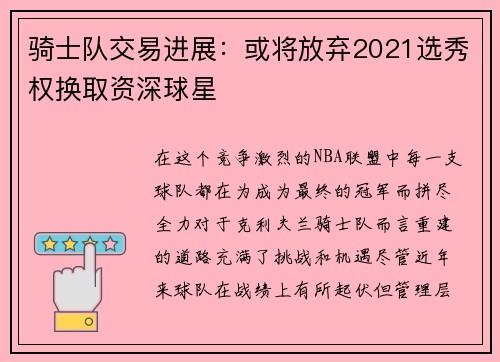 骑士队交易进展：或将放弃2021选秀权换取资深球星

在这个竞争激烈的NBA联盟中每一支球队都在为成为最终的冠军而拼尽全力对于克利夫兰骑士队而言重建的道路充满了挑战和机遇尽管近年来球队在战绩上有所起伏但管理层